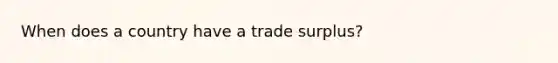 When does a country have a trade surplus?